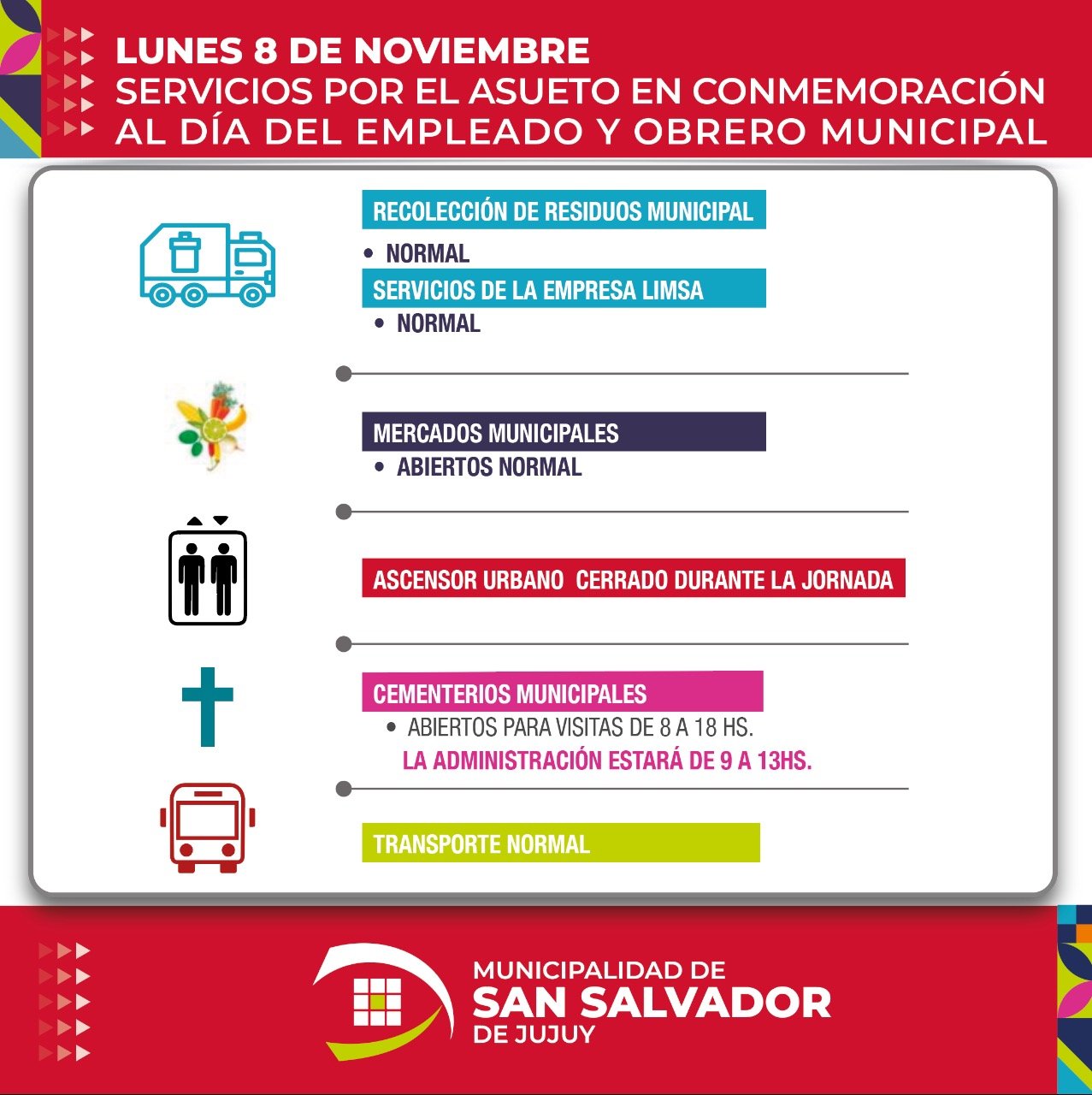 LUNES 8 DE NOVIEMBRE
SERVICIOS POR EL ASUETO EN CONMEMORACIÓN AL DÍA DEL EMPLEADO Y OBRERO MUNICIPAL

RECOLECCIÓN DE RESIDUOS MUNICIPAL
• NORMAL

SERVICIOS DE LA EMPRESA LIMSA
• NORMAL

MERCADOS MUNICIPALES
• ABIERTOS NORMAL

ASCENSOR URBANO CERRADO DURANTE LA JORNADA

CEMENTERIOS MUNICIPALES
• ABIERTOS PARA VISITAS DE 8 A 18 HS.
LA ADMINISTRACIÓN ESTARÁ DE 9 A 13HS.

TRANSPORTE NORMAL

MUNICIPALIDAD DE
SAN SALVADOR
DE JUJUY